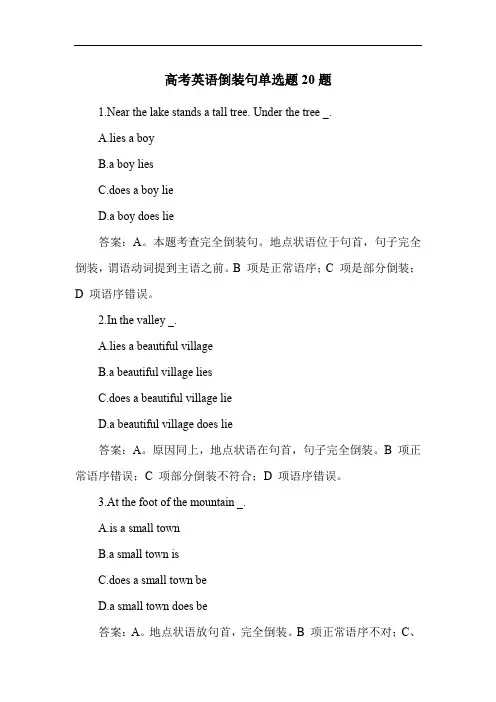 高考英语倒装句单选题 20 题

1.Near the lake stands a tall tree. Under the tree _.

A.lies a boy

B.a boy lies

C.does a boy lie

D.a boy does lie

答案：A。本题考查完全倒装句。地点状语位于句首，句子完全倒装，谓语动词提到主语之前。B 项是正常语序；C 项是部分倒装；D 项语序错误。

2.In the valley _.

A.lies a beautiful village

B.a beautiful village lies

C.does a beautiful village lie

D.a beautiful village does lie

答案：A。原因同上，地点状语在句首，句子完全倒装。B 项正常语序错误；C 项部分倒装不符合；D 项语序错误。

3.At the foot of the mountain _.

A.is a small town

B.a small town is

C.does a small town be

D.a small town does be

答案：A。地点状语放句首，完全倒装。B 项正常语序不对；C、